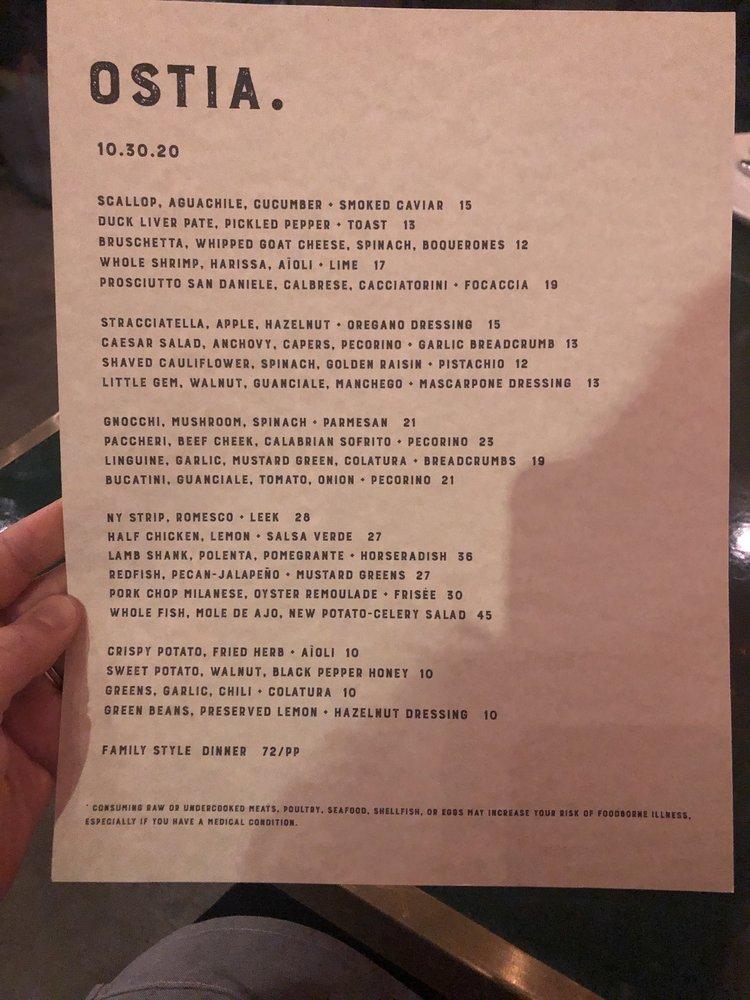 OSTIA.

10.30.20

SCALLOP, AGUACHILE, CUCUMBER + SMOKED CAVIAR 15
DUCK LIVER PATE, PICKLED PEPPER + TOAST 13
BRUSCHETTA, WHIPPED GOAT CHEESE, SPINACH, BOQUERONES 12
WHOLE SHRIMP, HARISSA, AÏOLI + LIME 17
PROSCIUTTO SAN DANIELE, CALBRESE, CACCIATORINI + FOCACCIA 19

STRACCIATELLA, APPLE, HAZELNUT + OREGANO DRESSING 15
CAESAR SALAD, ANCHOVY, CAPERS, PECORINO + GARLIC BREADCRUMB 13
SHAVED CAULIFLOWER, SPINACH, GOLDEN RAISIN + PISTACHIO 12
LITTLE GEM, WALNUT, GUANCIALE, MANCHEGO + MASCARPONE DRESSING 13

GNOCCHI, MUSHROOM, SPINACH + PARMESAN 21
PACCHERI, BEEF CHEEK, CALABRIAN SOFRITO + PECORINO 23
LINGUINE, GARLIC, MUSTARD GREEN, COLATURA + BREADCRUMBS 19
BUCATINI, GUANCIALE, TOMATO, ONION + PECORINO 21

NY STRIP, ROMESCO + LEEK 28
HALF CHICKEN, LEMON + SALSA VERDE 27
LAMB SHANK, POLENTA, POMEGRANTE + HORSERADISH 36
REDFISH, PECAN-JALAPEÑO + MUSTARD GREENS 27
PORK CHOP MILANESE, OYSTER REMOULADE + FRISÉE 30
WHOLE FISH, MOLE DE AJO, NEW POTATO-CELERY SALAD 45

CRISPY POTATO, FRIED HERB + AÏOLI 10
SWEET POTATO, WALNUT, BLACK PEPPER HONEY 10
GREENS, GARLIC, CHILI + COLATURA 10
GREEN BEANS, PRESERVED LEMON + HAZELNUT DRESSING 10

FAMILY STYLE DINNER 72/PP

* CONSUMING RAW OR UNDERCOOKED MEATS, POULTRY, SEAFOOD, SHELLFISH, OR EGGS MAY INCREASE YOUR RISK OF FOODBORNE ILLNESS, ESPECIALLY IF YOU HAVE A MEDICAL CONDITION.